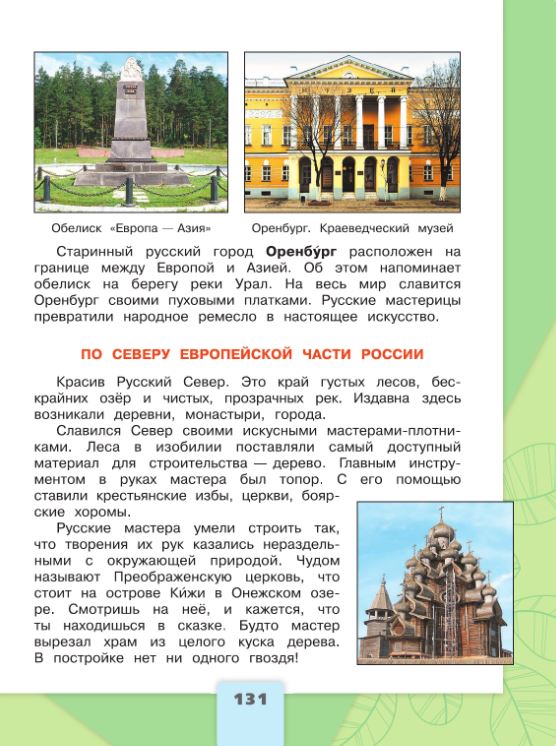 Обелиск «Европа — Азия»

Оренбург. Краеведческий музей

Старинный русский город **Оренбу́рг** расположен на границе между Европой и Азией. Об этом напоминает обелиск на берегу реки Урал. На весь мир славится Оренбург своими пуховыми платками. Русские мастерицы превратили народное ремесло в настоящее искусство.

ПО СЕВЕРУ ЕВРОПЕЙСКОЙ ЧАСТИ РОССИИ

Красив Русский Север. Это край густых лесов, бескрайних озёр и чистых, прозрачных рек. Издавна здесь возникали деревни, монастыри, города.

Славился Север своими искусными мастерами-плотниками. Леса в изобилии поставляли самый доступный материал для строительства — дерево. Главным инструментом в руках мастера был топор. С его помощью ставили крестьянские избы, церкви, боярские хоромы.

Русские мастера умели строить так, что творения их рук казались нераздельными с окружающей природой. Чудом называют Преображенскую церковь, что стоит на острове Ки́жи в Онежском озере. Смотришь на неё, и кажется, что ты находишься в сказке. Будто мастер вырезал храм из целого куска дерева. В постройке нет ни одного гвоздя!

131